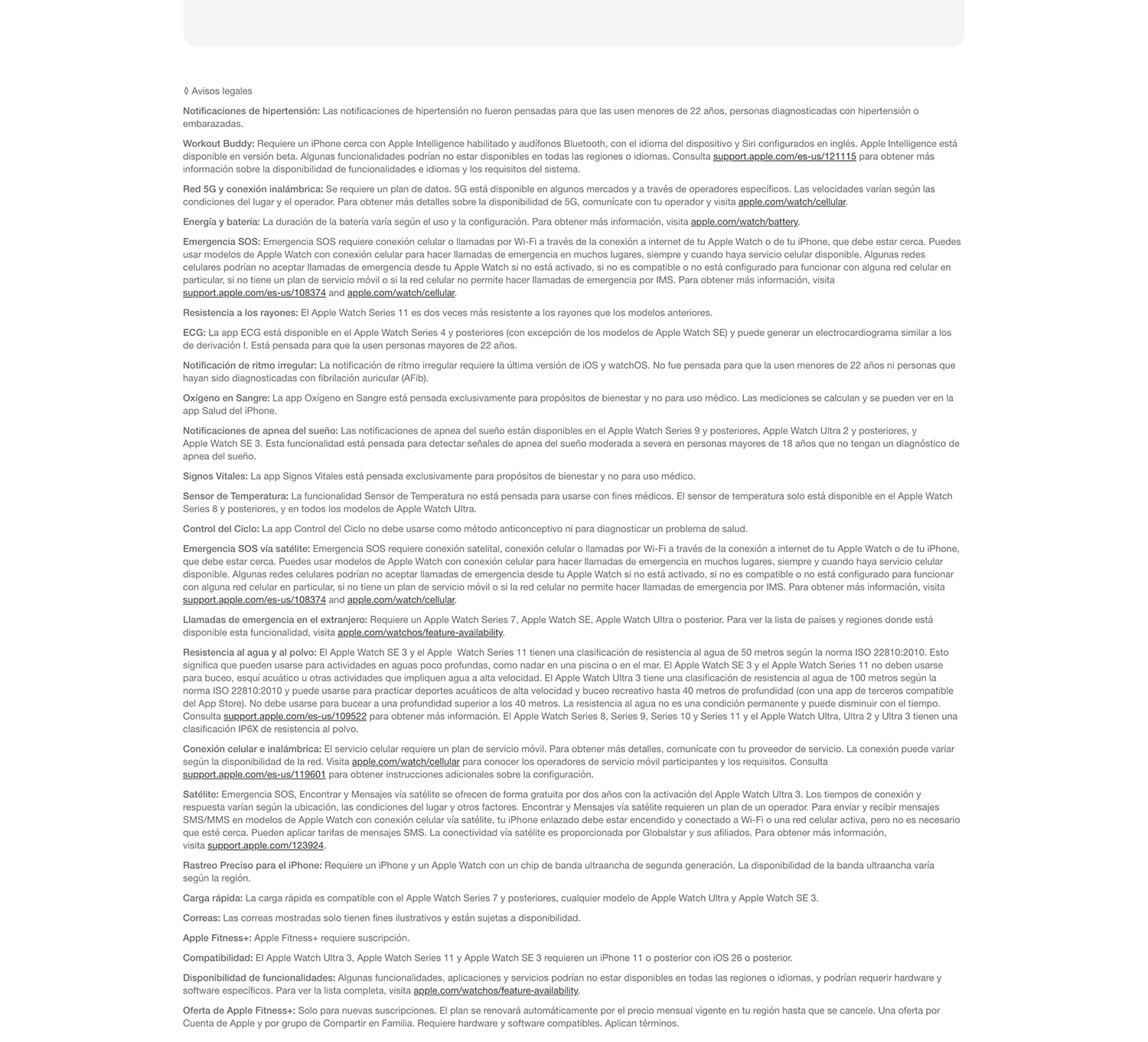 ◊ Avisos legales

Notificaciones de hipertensión: Las notificaciones de hipertensión no fueron pensadas para que las usen menores de 22 años, personas diagnosticadas con hipertensión o embarazadas.

Workout Buddy: Requiere un iPhone cerca con Apple Intelligence habilitado y audífonos Bluetooth, con el idioma del dispositivo y Siri configurados en inglés. Apple Intelligence está disponible en versión beta. Algunas funcionalidades podrían no estar disponibles en todas las regiones o idiomas. Consulta support.apple.com/es-us/121115 para obtener más información sobre la disponibilidad de funcionalidades e idiomas y los requisitos del sistema.

Red 5G y conexión inalámbrica: Se requiere un plan de datos. 5G está disponible en algunos mercados y a través de operadores específicos. Las velocidades varían según las condiciones del lugar y el operador. Para obtener más detalles sobre la disponibilidad de 5G, comunícate con tu operador y visita apple.com/watch/cellular.

Energía y batería: La duración de la batería varía según el uso y la configuración. Para obtener más información, visita apple.com/watch/battery.

Emergencia SOS: Emergencia SOS requiere conexión celular o llamadas por Wi-Fi a través de la conexión a internet de tu Apple Watch o de tu iPhone, que debe estar cerca. Puedes usar modelos de Apple Watch con conexión celular para hacer llamadas de emergencia en muchos lugares, siempre y cuando haya servicio celular disponible. Algunas redes celulares podrían no aceptar llamadas de emergencia desde tu Apple Watch si no está activado, si no es compatible o no está configurado para funcionar con alguna red celular en particular, si no tiene un plan de servicio móvil o si la red celular no permite hacer llamadas de emergencia por IMS. Para obtener más información, visita support.apple.com/es-us/108374 and apple.com/watch/cellular.

Resistencia a los rayones: El Apple Watch Series 11 es dos veces más resistente a los rayones que los modelos anteriores.

ECG: La app ECG está disponible en el Apple Watch Series 4 y posteriores (con excepción de los modelos de Apple Watch SE) y puede generar un electrocardiograma similar a los de derivación I. Está pensada para que la usen personas mayores de 22 años.

Notificación de ritmo irregular: La notificación de ritmo irregular requiere la última versión de iOS y watchOS. No fue pensada para que la usen menores de 22 años ni personas que hayan sido diagnosticadas con fibrilación auricular (AFib).

Oxígeno en Sangre: La app Oxígeno en Sangre está pensada exclusivamente para propósitos de bienestar y no para uso médico. Las mediciones se calculan y se pueden ver en la app Salud del iPhone.

Notificaciones de apnea del sueño: Las notificaciones de apnea del sueño están disponibles en el Apple Watch Series 9 y posteriores, Apple Watch Ultra 2 y posteriores, y Apple Watch SE 3. Esta funcionalidad está pensada para detectar señales de apnea del sueño moderada a severa en personas mayores de 18 años que no tengan un diagnóstico de apnea del sueño.

Signos Vitales: La app Signos Vitales está pensada exclusivamente para propósitos de bienestar y no para uso médico.

Sensor de Temperatura: La funcionalidad Sensor de Temperatura no está pensada para usarse con fines médicos. El sensor de temperatura solo está disponible en el Apple Watch Series 8 y posteriores, y en todos los modelos de Apple Watch Ultra.

Control del Ciclo: La app Control del Ciclo no debe usarse como método anticonceptivo ni para diagnosticar un problema de salud.

Emergencia SOS vía satélite: Emergencia SOS requiere conexión satelital, conexión celular o llamadas por Wi-Fi a través de la conexión a internet de tu Apple Watch o de tu iPhone, que debe estar cerca. Puedes usar modelos de Apple Watch con conexión celular para hacer llamadas de emergencia en muchos lugares, siempre y cuando haya servicio celular disponible. Algunas redes celulares podrían no aceptar llamadas de emergencia desde tu Apple Watch si no está activado, si no es compatible o no está configurado para funcionar con alguna red celular en particular, si no tiene un plan de servicio móvil o si la red celular no permite hacer llamadas de emergencia por IMS. Para obtener más información, visita support.apple.com/es-us/108374 and apple.com/watch/cellular.

Llamadas de emergencia en el extranjero: Requiere un Apple Watch Series 7, Apple Watch SE, Apple Watch Ultra o posterior. Para ver la lista de países y regiones donde está disponible esta funcionalidad, visita apple.com/watchos/feature-availability.

Resistencia al agua y al polvo: El Apple Watch SE 3 y el Apple Watch Series 11 tienen una clasificación de resistencia al agua de 50 metros según la norma ISO 22810:2010. Esto significa que pueden usarse para actividades en aguas poco profundas, como nadar en una piscina o en el mar. El Apple Watch SE 3 y el Apple Watch Series 11 no deben usarse para buceo, esquí acuático u otras actividades que impliquen agua a alta velocidad. El Apple Watch Ultra 3 tiene una clasificación de resistencia al agua de 100 metros según la norma ISO 22810:2010 y puede usarse para practicar deportes acuáticos de alta velocidad y buceo recreativo hasta 40 metros de profundidad (con una app de terceros compatible del App Store). No debe usarse para bucear a una profundidad superior a los 40 metros. La resistencia al agua no es una condición permanente y puede disminuir con el tiempo. Consulta support.apple.com/es-us/109522 para obtener más información. El Apple Watch Series 8, Series 9, Series 10 y Series 11 y el Apple Watch Ultra, Ultra 2 y Ultra 3 tienen una clasificación IP6X de resistencia al polvo.

Conexión celular e inalámbrica: El servicio celular requiere un plan de servicio móvil. Para obtener más detalles, comunícate con tu proveedor de servicio. La conexión puede variar según la disponibilidad de la red. Visita apple.com/watch/cellular para conocer los operadores de servicio móvil participantes y los requisitos. Consulta support.apple.com/es-us/119601 para obtener instrucciones adicionales sobre la configuración.

Satélite: Emergencia SOS, Encontrar y Mensajes vía satélite se ofrecen de forma gratuita por dos años con la activación del Apple Watch Ultra 3. Los tiempos de conexión y respuesta varían según la ubicación, las condiciones del lugar y otros factores. Encontrar y Mensajes vía satélite requieren un plan de un operador. Para enviar y recibir mensajes SMS/MMS en modelos de Apple Watch con conexión celular vía satélite, tu iPhone enlazado debe estar encendido y conectado a Wi-Fi o una red celular activa, pero no es necesario que esté cerca. Pueden aplicar tarifas de mensajes SMS. La conectividad vía satélite es proporcionada por Globalstar y sus afiliados. Para obtener más información, visita support.apple.com/123924.

Rastreo Preciso para el iPhone: Requiere un iPhone y un Apple Watch con un chip de banda ultraancha de segunda generación. La disponibilidad de la banda ultraancha varía según la región.

Carga rápida: La carga rápida es compatible con el Apple Watch Series 7 y posteriores, cualquier modelo de Apple Watch Ultra y Apple Watch SE 3.

Correas: Las correas mostradas solo tienen fines ilustrativos y están sujetas a disponibilidad.

Apple Fitness+: Apple Fitness+ requiere suscripción.

Compatibilidad: El Apple Watch Ultra 3, Apple Watch Series 11 y Apple Watch SE 3 requieren un iPhone 11 o posterior con iOS 26 o posterior.

Disponibilidad de funcionalidades: Algunas funcionalidades, aplicaciones y servicios podrían no estar disponibles en todas las regiones o idiomas, y podrían requerir hardware y software específicos. Para ver la lista completa, visita apple.com/watchos/feature-availability.

Oferta de Apple Fitness+: Solo para nuevas suscripciones. El plan se renovará automáticamente por el precio mensual vigente en tu región hasta que se cancele. Una oferta por Cuenta de Apple y por grupo de Compartir en Familia. Requiere hardware y software compatibles. Aplican términos.